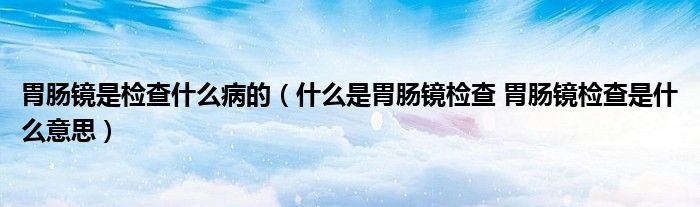 胃肠镜是检查什么病的（什么是胃肠镜检查 胃肠镜检查是什么意思）